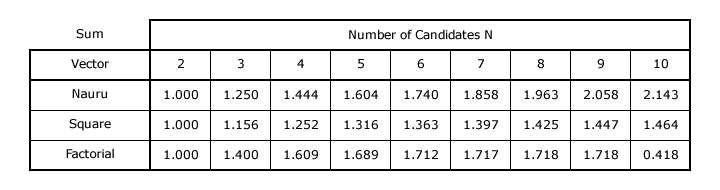 | Sum | Number of Candidates N | | | | | | | | |
|---|---|---|---|---|---|---|---|---|---|
| Vector | 2 | 3 | 4 | 5 | 6 | 7 | 8 | 9 | 10 |
| Nauru | 1.000 | 1.250 | 1.444 | 1.604 | 1.740 | 1.858 | 1.963 | 2.058 | 2.143 |
| Square | 1.000 | 1.156 | 1.252 | 1.316 | 1.363 | 1.397 | 1.425 | 1.447 | 1.464 |
| Factorial | 1.000 | 1.400 | 1.609 | 1.689 | 1.712 | 1.717 | 1.718 | 1.718 | 0.418 |